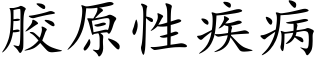 胶原性疾病